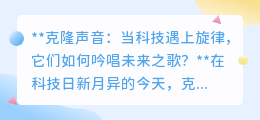 **克隆声音：当科技遇上旋律，它们如何吟唱未来之歌？**在科技日新月异的今天，克...